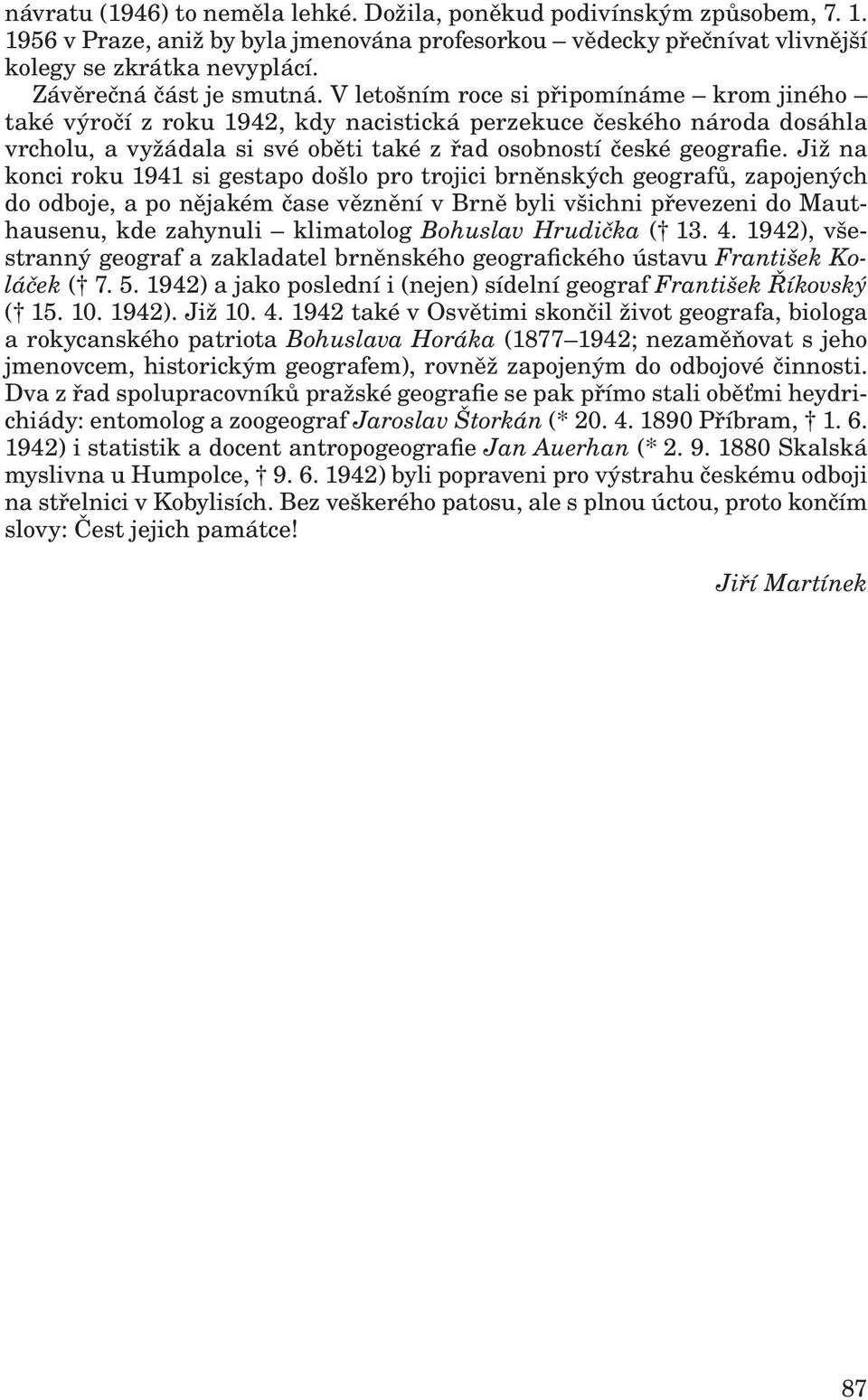 návratu (1946) to neměla lehké. Dožila, poněkud podivínským způsobem, 7. 1. 1956 v Praze, aniž by byla jmenována profesorkou – vědecky přečnívat vlivnější kolegy se zkrátka nevyplácí.

Závěrečná část je smutná. V letošním roce si připomínáme – krom jiného – také výročí z roku 1942, kdy nacistická perzekuce českého národa dosáhla vrcholu, a vyžádala si své oběti také z řad osobností české geografie. Již na konci roku 1941 si gestapo došlo pro trojici brněnských geografů, zapojených do odboje, a po nějakém čase věznění v Brně byli všichni převezeni do Mauthausenu, kde zahynuli – klimatolog Bohuslav Hrudička († 13. 4. 1942), všestranný geograf a zakladatel brněnského geografického ústavu František Koláček († 7. 5. 1942) a jako poslední i (nejen) sídelní geograf František Říkovský († 15. 10. 1942). Již 10. 4. 1942 také v Osvětimi skončil život geografa, biologa a rokycanského patriota Bohuslava Horáka (1877–1942; nezaměňovat s jeho jmenovcem, historickým geografem), rovněž zapojeným do odbojové činnosti. Dva z řad spolupracovníků pražské geografie se pak přímo stali oběťmi heydrichiády: entomolog a zoogeograf Jaroslav Štorkán (* 20. 4. 1890 Příbram, † 1. 6. 1942) i statistik a docent antropogeografie Jan Auerhan (* 2. 9. 1880 Skalská myslivna u Humpolce, † 9. 6. 1942) byli popraveni pro výstrahu českému odboji na střelnici v Kobylisích. Bez veškerého patosu, ale s plnou úctou, proto končím slovy: Čest jejich památce!

Jiří Martínek

87